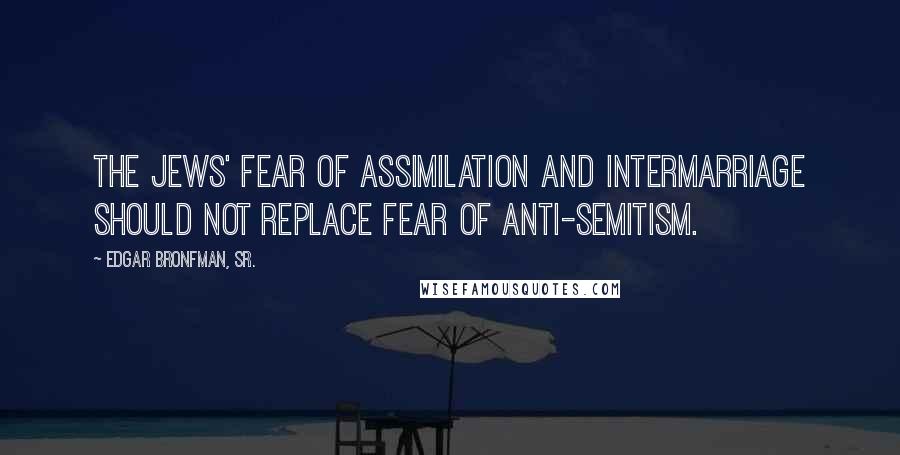 THE JEWS' FEAR OF ASSIMILATION AND INTERMARRIAGE SHOULD NOT REPLACE FEAR OF ANTI-SEMITISM.

~ EDGAR BRONFMAN, SR.

WISEFAMOUSQUOTES.COM